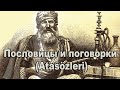 Пословицы и поговорки
(Atasözleri)